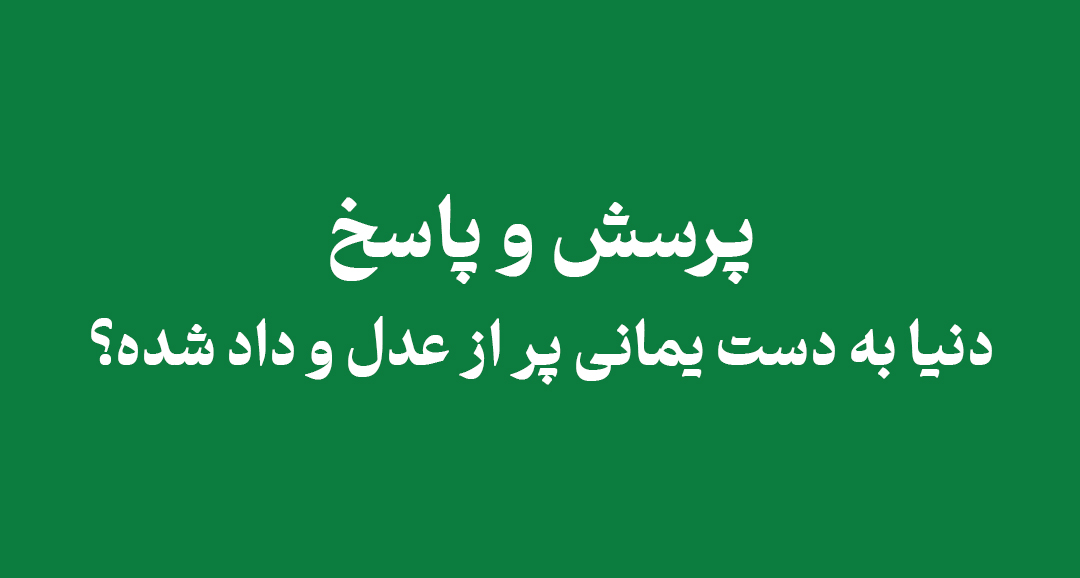 پرسش و پاسخ

دنیا به دست یمانی پر از عدل و داد شده؟